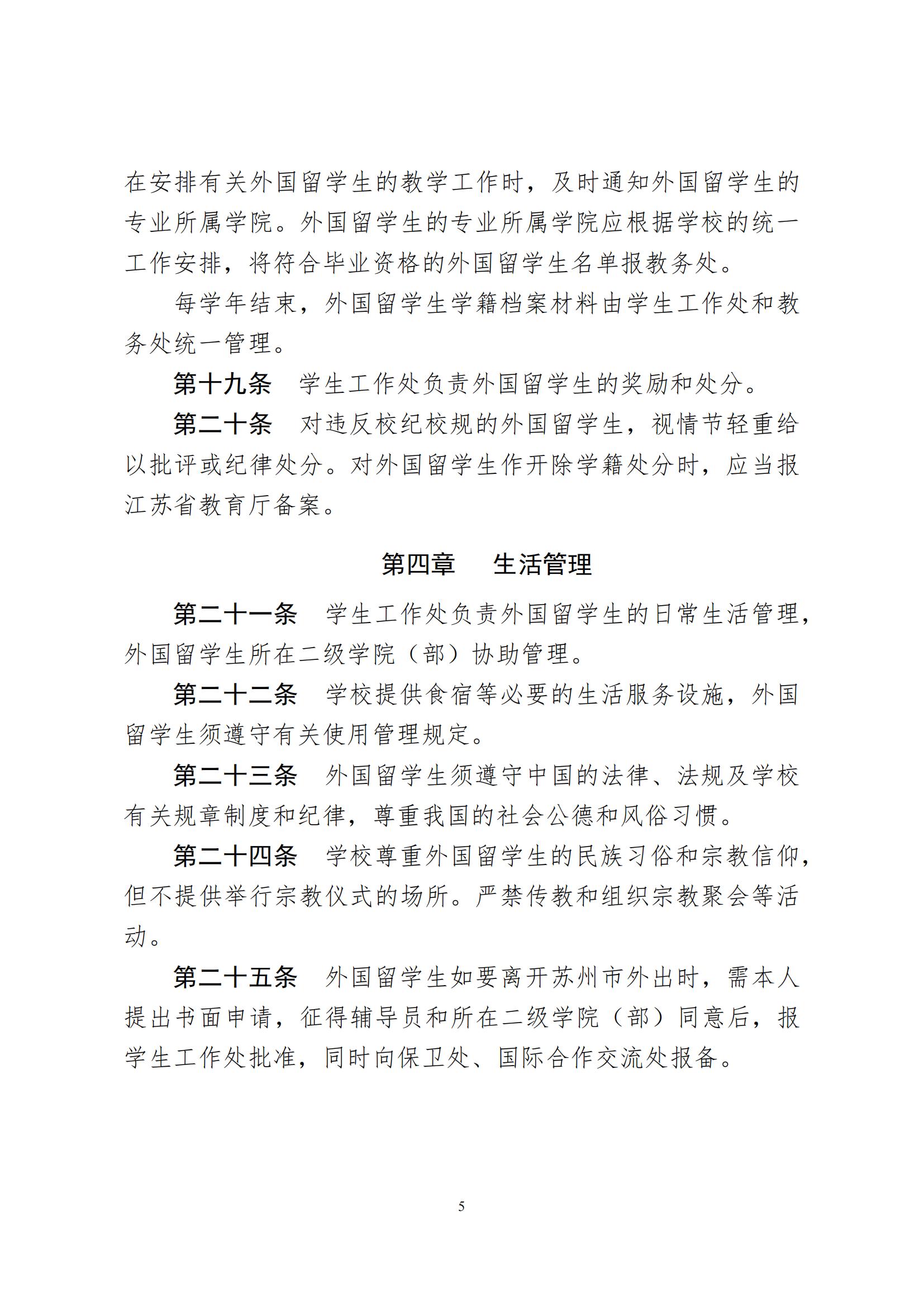 在安排有关外国留学生的教学工作时，及时通知外国留学生的专业所属学院。外国留学生的专业所属学院应根据学校的统一工作安排，将符合毕业资格的外国留学生名单报教务处。

每学年结束，外国留学生学籍档案材料由学生工作处和教务处统一管理。

第十九条　学生工作处负责外国留学生的奖励和处分。

第二十条　对违反校纪校规的外国留学生，视情节轻重给以批评或纪律处分。对外国留学生作开除学籍处分时，应当报江苏省教育厅备案。

第四章　生活管理

第二十一条　学生工作处负责外国留学生的日常生活管理，外国留学生所在二级学院（部）协助管理。

第二十二条　学校提供食宿等必要的生活服务设施，外国留学生须遵守有关使用管理规定。

第二十三条　外国留学生须遵守中国的法律、法规及学校有关规章制度和纪律，尊重我国的社会公德和风俗习惯。

第二十四条　学校尊重外国留学生的民族习俗和宗教信仰，但不提供举行宗教仪式的场所。严禁传教和组织宗教聚会等活动。

第二十五条　外国留学生如要离开苏州市外出时，需本人提出书面申请，征得辅导员和所在二级学院（部）同意后，报学生工作处批准，同时向保卫处、国际合作交流处报备。

5